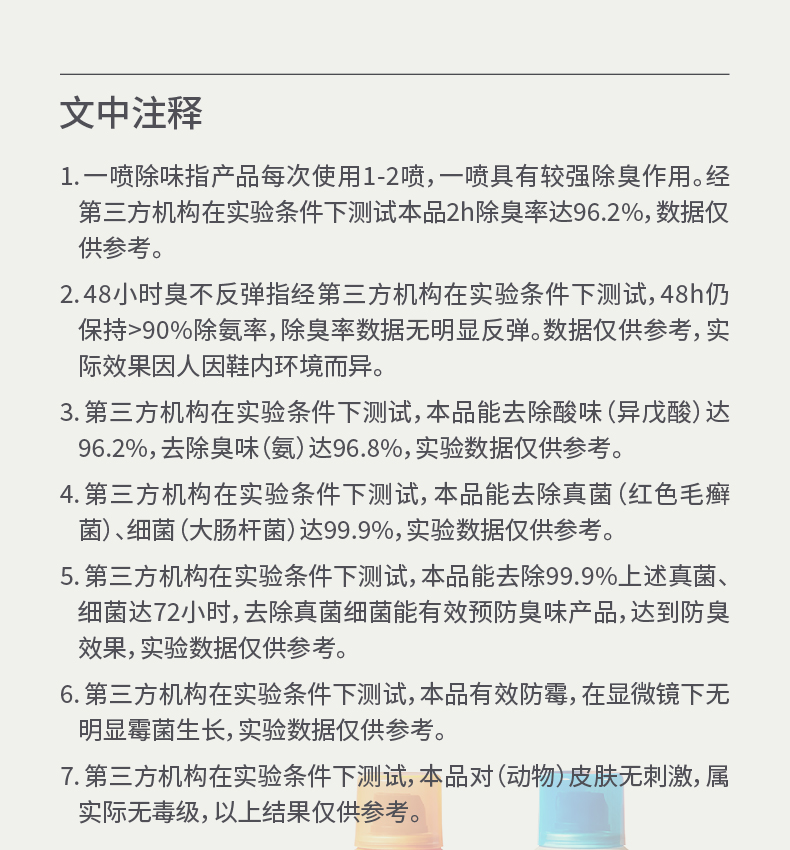 文中注释

1. 一喷除味指产品每次使用1-2喷，一喷具有较强除臭作用。经第三方机构在实验条件下测试本品2h除臭率达96.2%，数据仅供参考。

2. 48小时臭不反弹指经第三方机构在实验条件下测试，48h仍保持>90%除氨率，除臭率数据无明显反弹。数据仅供参考，实际效果因人因鞋内环境而异。

3. 第三方机构在实验条件下测试，本品能去除酸味（异戊酸）达96.2%，去除臭味（氨）达96.8%，实验数据仅供参考。

4. 第三方机构在实验条件下测试，本品能去除真菌（红色毛癣菌）、细菌（大肠杆菌）达99.9%，实验数据仅供参考。

5. 第三方机构在实验条件下测试，本品能去除99.9%上述真菌、细菌达72小时，去除真菌细菌能有效预防臭味产品，达到防臭效果，实验数据仅供参考。

6. 第三方机构在实验条件下测试，本品有效防霉，在显微镜下无明显霉菌生长，实验数据仅供参考。

7. 第三方机构在实验条件下测试，本品对（动物）皮肤无刺激，属实际无毒级，以上结果仅供参考。